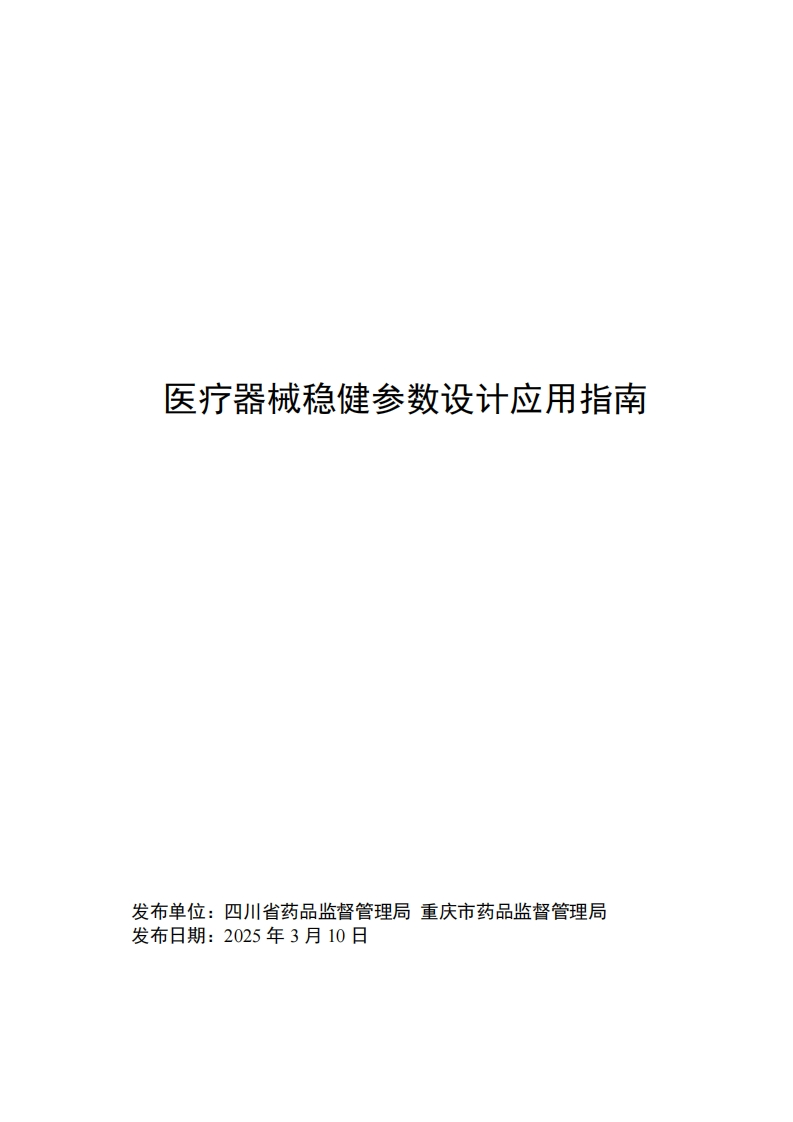 医疗器械稳健参数设计应用指南

发布单位：四川省药品监督管理局 重庆市药品监督管理局
发布日期：2025 年 3 月 10 日